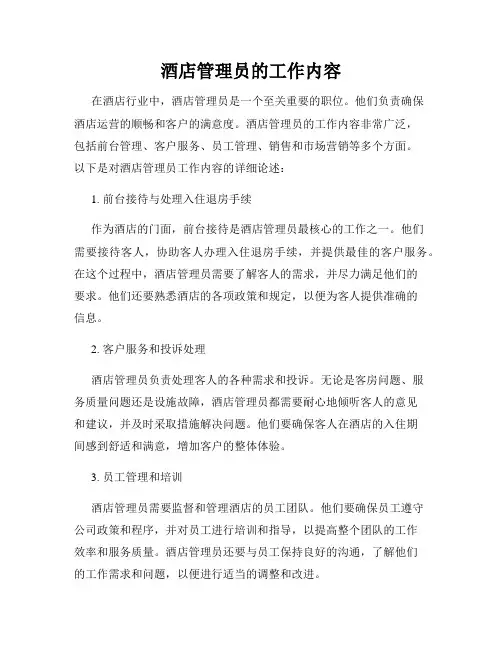 酒店管理员的工作内容

在酒店行业中，酒店管理员是一个至关重要的职位。他们负责确保酒店运营的顺畅和客户的满意度。酒店管理员的工作内容非常广泛，包括前台管理、客户服务、员工管理、销售和市场营销等多个方面。以下是对酒店管理员工作内容的详细论述：

1. 前台接待与处理入住退房手续

作为酒店的门面，前台接待是酒店管理员最核心的工作之一。他们需要接待客人，协助客人办理入住退房手续，并提供最佳的客户服务。在这个过程中，酒店管理员需要了解客人的需求，并尽力满足他们的要求。他们还要熟悉酒店的各项政策和规定，以便为客人提供准确的信息。

2. 客户服务和投诉处理

酒店管理员负责处理客人的各种需求和投诉。无论是客房问题、服务质量问题还是设施故障，酒店管理员都需要耐心地倾听客人的意见和建议，并及时采取措施解决问题。他们要确保客人在酒店的入住期间感到舒适和满意，增加客户的整体体验。

3. 员工管理和培训

酒店管理员需要监督和管理酒店的员工团队。他们要确保员工遵守公司政策和程序，并对员工进行培训和指导，以提高整个团队的工作效率和服务质量。酒店管理员还要与员工保持良好的沟通，了解他们的工作需求和问题，以便进行适当的调整和改进。